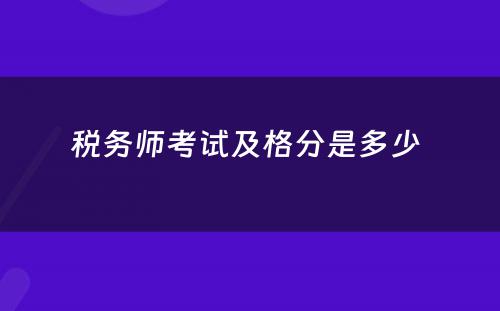 税务师考试及格分是多少